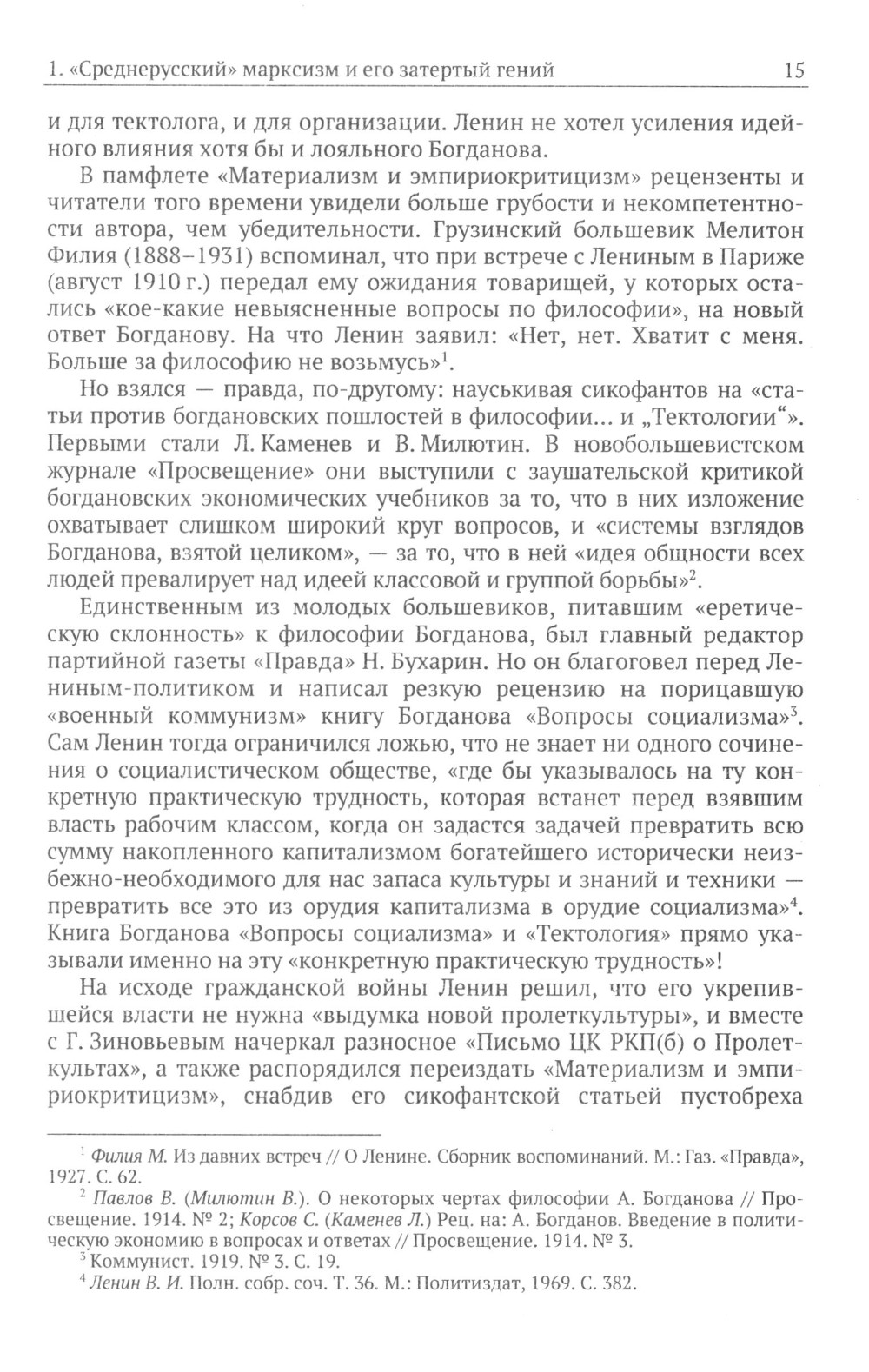 1. «Среднерусский» марксизм и его затертый гений 15

и для тектолога, и для организации. Ленин не хотел усиления идейного влияния хотя бы и лояльного Богданова.

В памфлете «Материализм и эмпириокритицизм» рецензенты и читатели того времени увидели больше грубости и некомпетентности автора, чем убедительности. Грузинский большевик Мелитон Филия (1888–1931) вспоминал, что при встрече с Лениным в Париже (август 1910 г.) передал ему ожидания товарищей, у которых остались «кое-какие невыясненные вопросы по философии», на новый ответ Богданову. На что Ленин заявил: «Нет, нет. Хватит с меня. Больше за философию не возьмусь»$^1$.

Но взялся — правда, по-другому: науськивая сикофантов на «статьи против богдановских пошлостей в философии... и „Тектологии“». Первыми стали Л. Каменев и В. Милютин. В новобольшевистском журнале «Просвещение» они выступили с заушательской критикой богдановских экономических учебников за то, что в них изложение охватывает слишком широкий круг вопросов, и «системы взглядов Богданова, взятой целиком», — за то, что в ней «идея общности всех людей превалирует над идеей классовой и группой борьбы»$^2$.

Единственным из молодых большевиков, питавшим «еретическую склонность» к философии Богданова, был главный редактор партийной газеты «Правда» Н. Бухарин. Но он благоговел перед Лениным-политиком и написал резкую рецензию на порицавшую «военный коммунизм» книгу Богданова «Вопросы социализма»$^3$. Сам Ленин тогда ограничился ложью, что не знает ни одного сочинения о социалистическом обществе, «где бы указывалось на ту конкретную практическую трудность, которая встанет перед взявшим власть рабочим классом, когда он задастся задачей превратить всю сумму накопленного капитализмом богатейшего исторически неизбежно-необходимого для нас запаса культуры и знаний и техники — превратить все это из орудия капитализма в орудие социализма»$^4$. Книга Богданова «Вопросы социализма» и «Тектология» прямо указывали именно на эту «конкретную практическую трудность»!

На исходе гражданской войны Ленин решил, что его укрепившейся власти не нужна «выдумка новой пролеткультуры», и вместе с Г. Зиновьевым начеркал разносное «Письмо ЦК РКП(б) о Пролеткультах», а также распорядился переиздать «Материализм и эмпириокритицизм», снабдив его сикофантской статьей пустобреха

$^1$ Филия М. Из давних встреч // О Ленине. Сборник воспоминаний. М.: Газ. «Правда», 1927. С. 62.
$^2$ Павлов В. (Милютин В.). О некоторых чертах философии А. Богданова // Просвещение. 1914. № 2; Корсов С. (Каменев Л.) Рец. на: А. Богданов. Введение в политическую экономию в вопросах и ответах // Просвещение. 1914. № 3.
$^3$ Коммунист. 1919. № 3. С. 19.
$^4$ Ленин В. И. Полн. собр. соч. Т. 36. М.: Политиздат, 1969. С. 382.